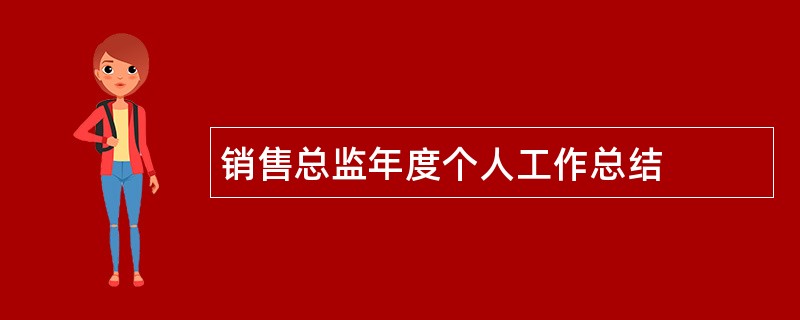 销售总监年度个人工作总结